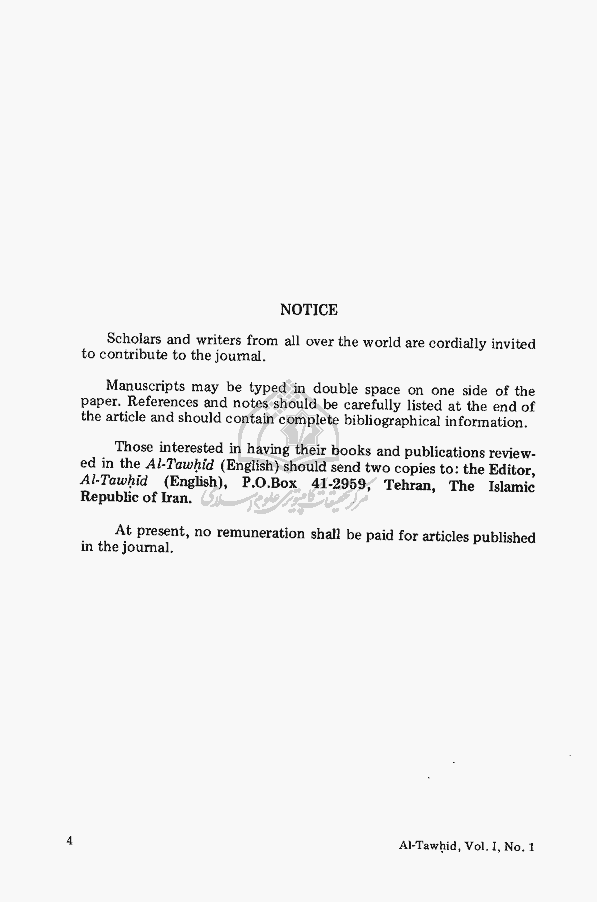 NOTICE

Scholars and writers from all over the world are cordially invited to contribute to the journal.

Manuscripts may be typed in double space on one side of the paper. References and notes should be carefully listed at the end of the article and should contain complete bibliographical information.

Those interested in having their books and publications reviewed in the Al-Tawḥid (English) should send two copies to: the Editor, Al-Tawḥid (English), P.O.Box 41-2959, Tehran, The Islamic Republic of Iran.

مرکز تحقیقات کامپیوتری علوم اسلامی

At present, no remuneration shall be paid for articles published in the journal.

4

Al-Tawḥid, Vol. I, No. 1